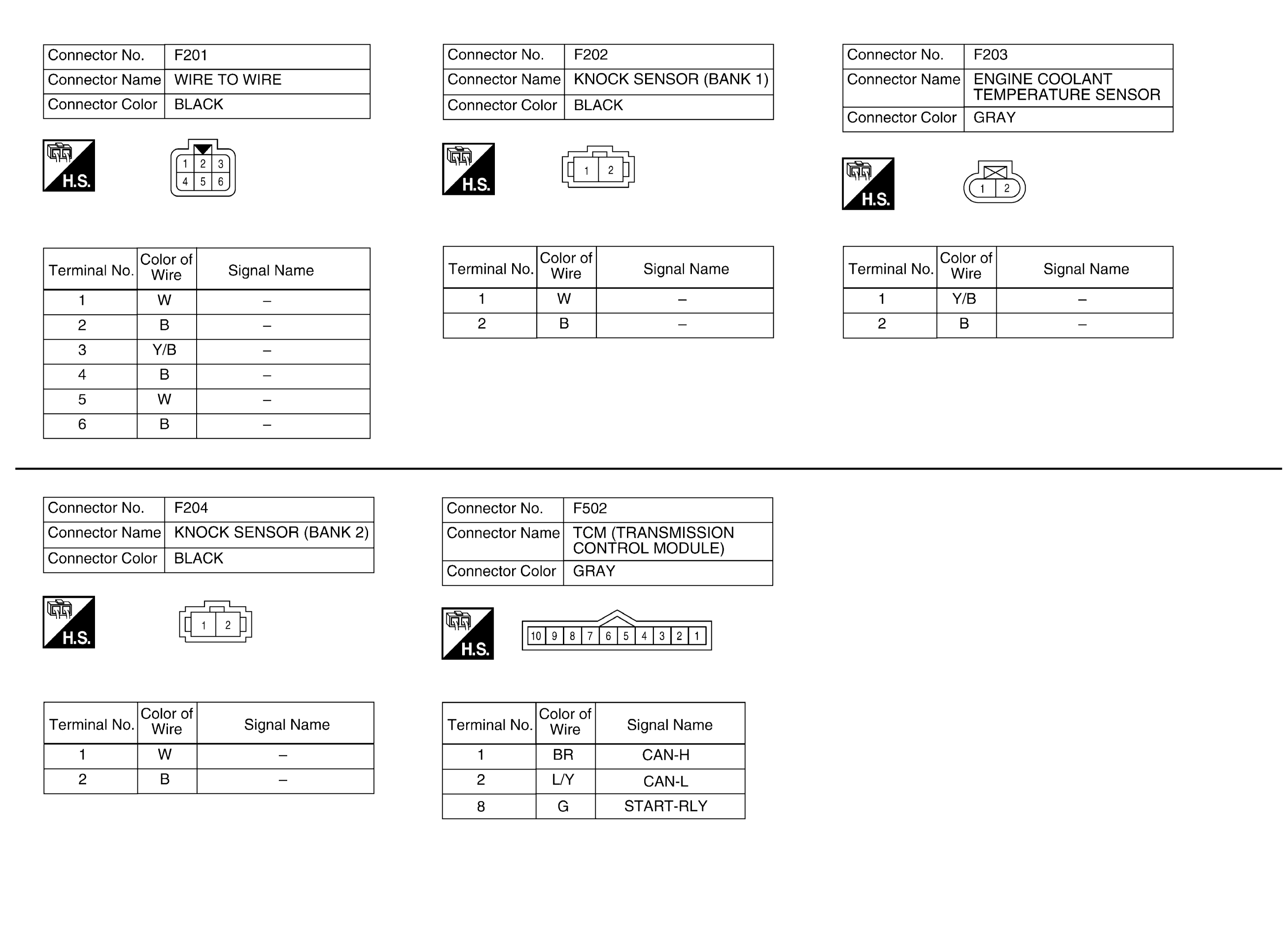 | Connector No. | F201 |
|---|---|
| Connector Name | WIRE TO WIRE |
| Connector Color | BLACK |

H.S.

1 2 3
4 5 6

| Terminal No. | Color of Wire | Signal Name |
|---|---|---|
| 1 | W | – |
| 2 | B | – |
| 3 | Y/B | – |
| 4 | B | – |
| 5 | W | – |
| 6 | B | – |

| Connector No. | F202 |
|---|---|
| Connector Name | KNOCK SENSOR (BANK 1) |
| Connector Color | BLACK |

H.S.

1 2

| Terminal No. | Color of Wire | Signal Name |
|---|---|---|
| 1 | W | – |
| 2 | B | – |

| Connector No. | F203 |
|---|---|
| Connector Name | ENGINE COOLANT TEMPERATURE SENSOR |
| Connector Color | GRAY |

H.S.

1 2

| Terminal No. | Color of Wire | Signal Name |
|---|---|---|
| 1 | Y/B | – |
| 2 | B | – |

| Connector No. | F204 |
|---|---|
| Connector Name | KNOCK SENSOR (BANK 2) |
| Connector Color | BLACK |

H.S.

1 2

| Terminal No. | Color of Wire | Signal Name |
|---|---|---|
| 1 | W | – |
| 2 | B | – |

| Connector No. | F502 |
|---|---|
| Connector Name | TCM (TRANSMISSION CONTROL MODULE) |
| Connector Color | GRAY |

H.S.

10 9 8 7 6 5 4 3 2 1

| Terminal No. | Color of Wire | Signal Name |
|---|---|---|
| 1 | BR | CAN-H |
| 2 | L/Y | CAN-L |
| 8 | G | START-RLY |